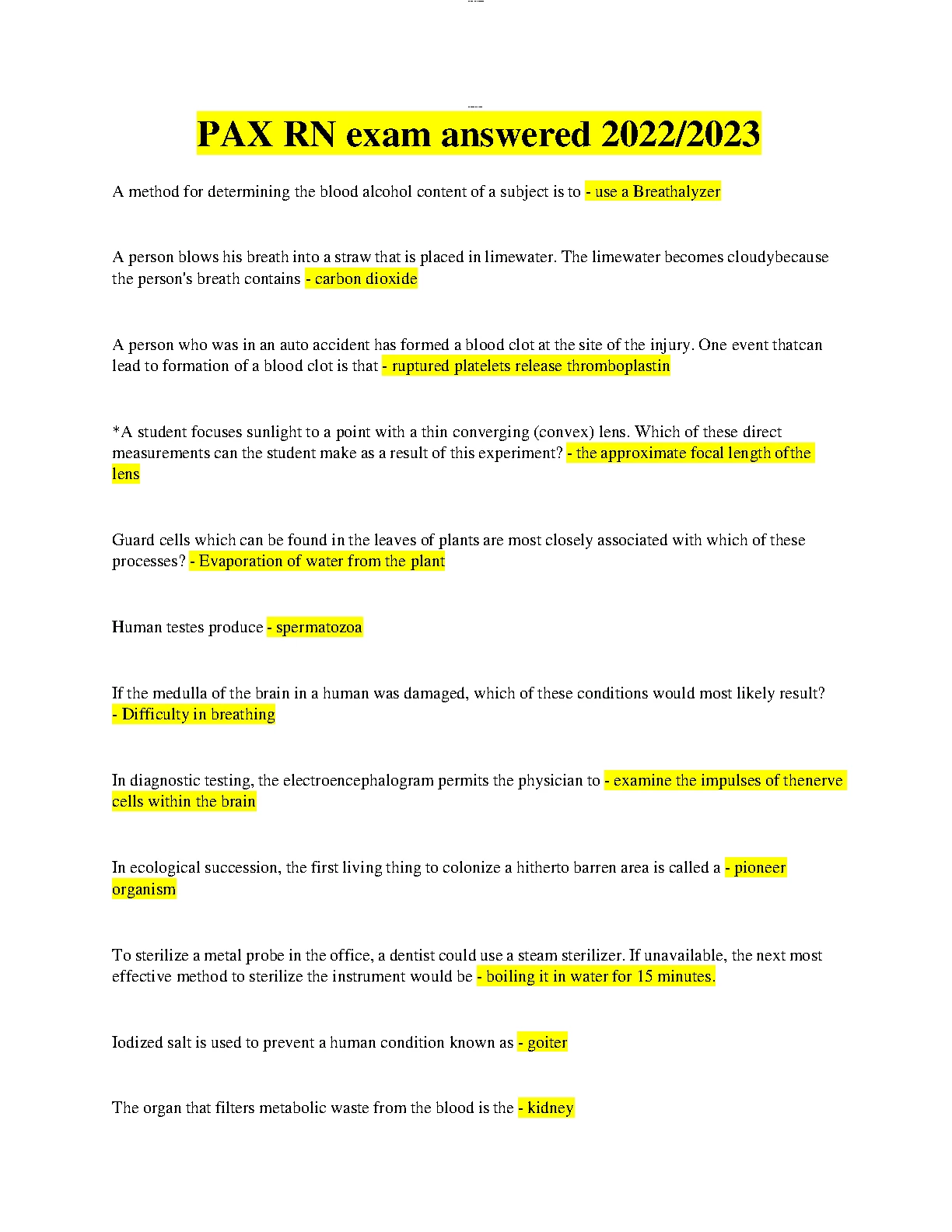 PAX RN exam answered 2022/2023

A method for determining the blood alcohol content of a subject is to - use a Breathalyzer

A person blows his breath into a straw that is placed in limewater. The limewater becomes cloudybecause the person's breath contains - carbon dioxide

A person who was in an auto accident has formed a blood clot at the site of the injury. One event thatcan lead to formation of a blood clot is that - ruptured platelets release thromboplastin

*A student focuses sunlight to a point with a thin converging (convex) lens. Which of these direct measurements can the student make as a result of this experiment? - the approximate focal length ofthe lens

Guard cells which can be found in the leaves of plants are most closely associated with which of these processes? - Evaporation of water from the plant

Human testes produce - spermatozoa

If the medulla of the brain in a human was damaged, which of these conditions would most likely result? - Difficulty in breathing

In diagnostic testing, the electroencephalogram permits the physician to - examine the impulses of thenerve cells within the brain

In ecological succession, the first living thing to colonize a hitherto barren area is called a - pioneer organism

To sterilize a metal probe in the office, a dentist could use a steam sterilizer. If unavailable, the next most effective method to sterilize the instrument would be - boiling it in water for 15 minutes.

Iodized salt is used to prevent a human condition known as - goiter

The organ that filters metabolic waste from the blood is the - kidney